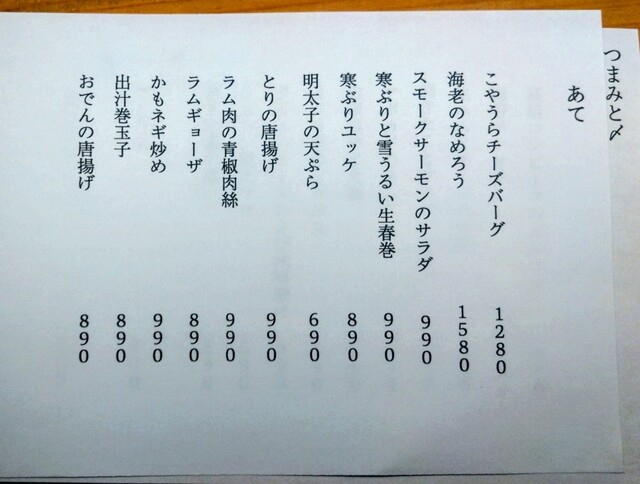 つまみと〆

あて

こやうらチーズバーグ 1280
海老のなめろう 1580
スモークサーモンのサラダ 990
寒ぶりと雪うるい生春巻 990
寒ぶりユッケ 890
明太子の天ぷら 690
とりの唐揚げ 990
ラム肉の青椒肉絲 990
ラムギョーザ 890
かもネギ炒め 990
出汁巻玉子 890
おでんの唐揚げ 890